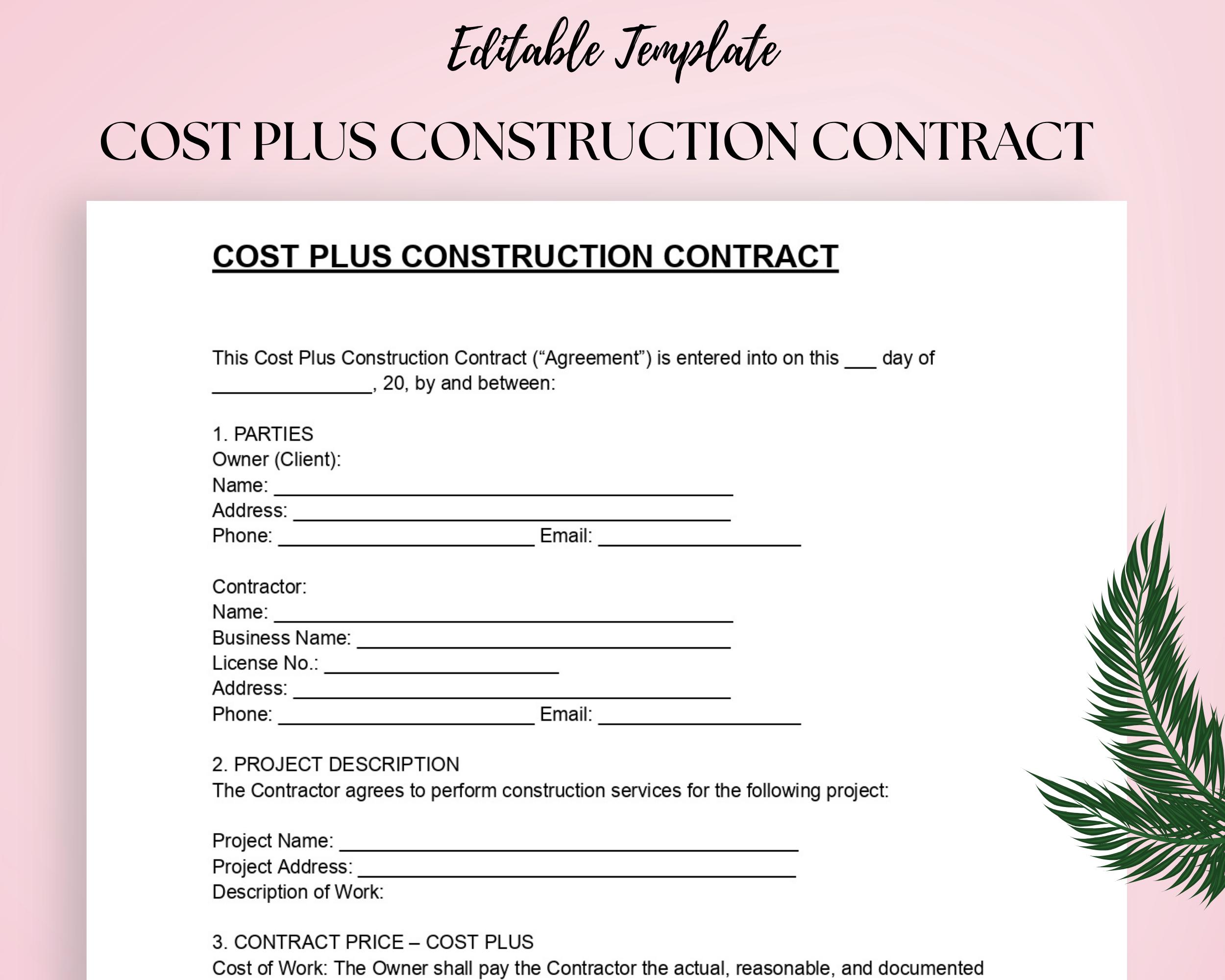 Editable Template

COST PLUS CONSTRUCTION CONTRACT

COST PLUS CONSTRUCTION CONTRACT

This Cost Plus Construction Contract ("Agreement") is entered into on this ____ day of ____, 20, by and between:

1. PARTIES
Owner (Client):
Name: ____
Address: ____
Phone: ____ Email: ____

Contractor:
Name: ____
Business Name: ____
License No.: ____
Address: ____
Phone: ____ Email: ____

2. PROJECT DESCRIPTION
The Contractor agrees to perform construction services for the following project:

Project Name: ____
Project Address: ____
Description of Work:

3. CONTRACT PRICE – COST PLUS
Cost of Work: The Owner shall pay the Contractor the actual, reasonable, and documented